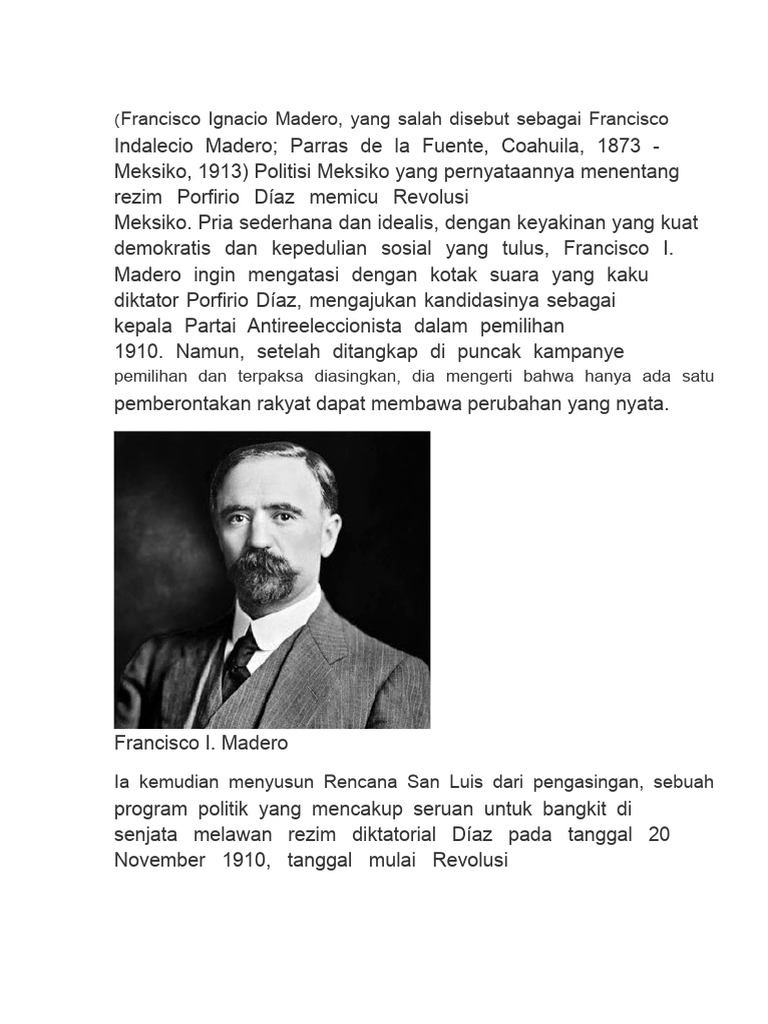 (Francisco Ignacio Madero, yang salah disebut sebagai Francisco Indalecio Madero; Parras de la Fuente, Coahuila, 1873 - Meksiko, 1913) Politisi Meksiko yang pernyataannya menentang rezim Porfirio Díaz memicu Revolusi Meksiko. Pria sederhana dan idealis, dengan keyakinan yang kuat demokratis dan kepedulian sosial yang tulus, Francisco I. Madero ingin mengatasi dengan kotak suara yang kaku diktator Porfirio Díaz, mengajukan kandidasinya sebagai kepala Partai Antireeleccionista dalam pemilihan 1910. Namun, setelah ditangkap di puncak kampanye pemilihan dan terpaksa diasingkan, dia mengerti bahwa hanya ada satu pemberontakan rakyat dapat membawa perubahan yang nyata.

Francisco I. Madero

Ia kemudian menyusun Rencana San Luis dari pengasingan, sebuah program politik yang mencakup seruan untuk bangkit di senjata melawan rezim diktatorial Díaz pada tanggal 20 November 1910, tanggal mulai Revolusi